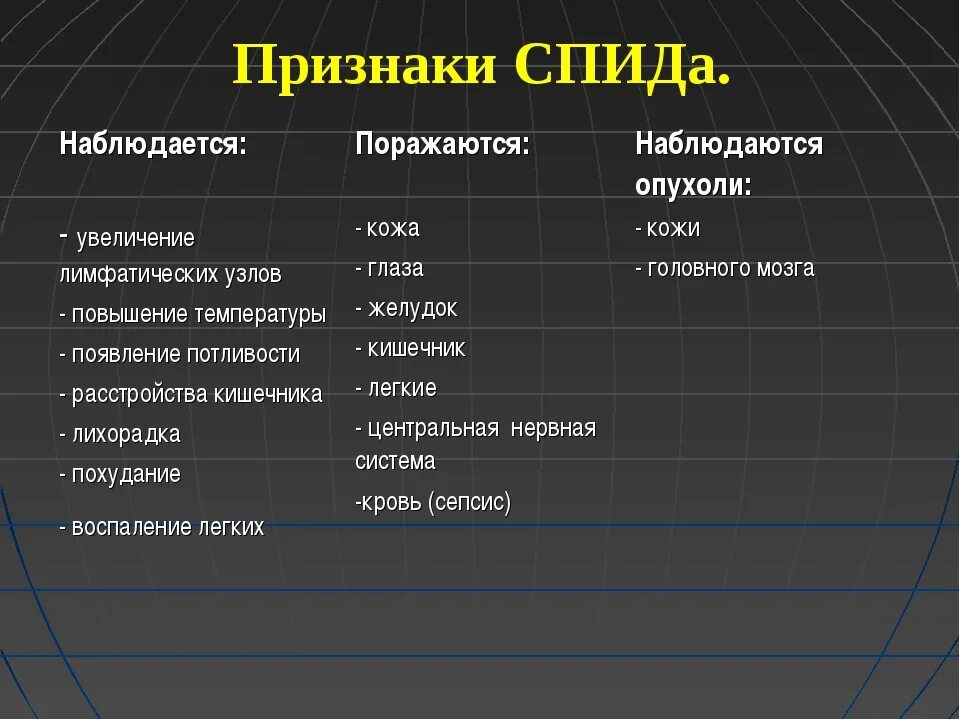 Признаки СПИДа.

Наблюдается:

- увеличение лимфатических узлов
- повышение температуры
- появление потливости
- расстройства кишечника
- лихорадка
- похудание
- воспаление легких

Поражаются:

- кожа
- глаза
- желудок
- кишечник
- легкие
- центральная нервная система
-кровь (сепсис)

Наблюдаются опухоли:

- кожи
- головного мозга